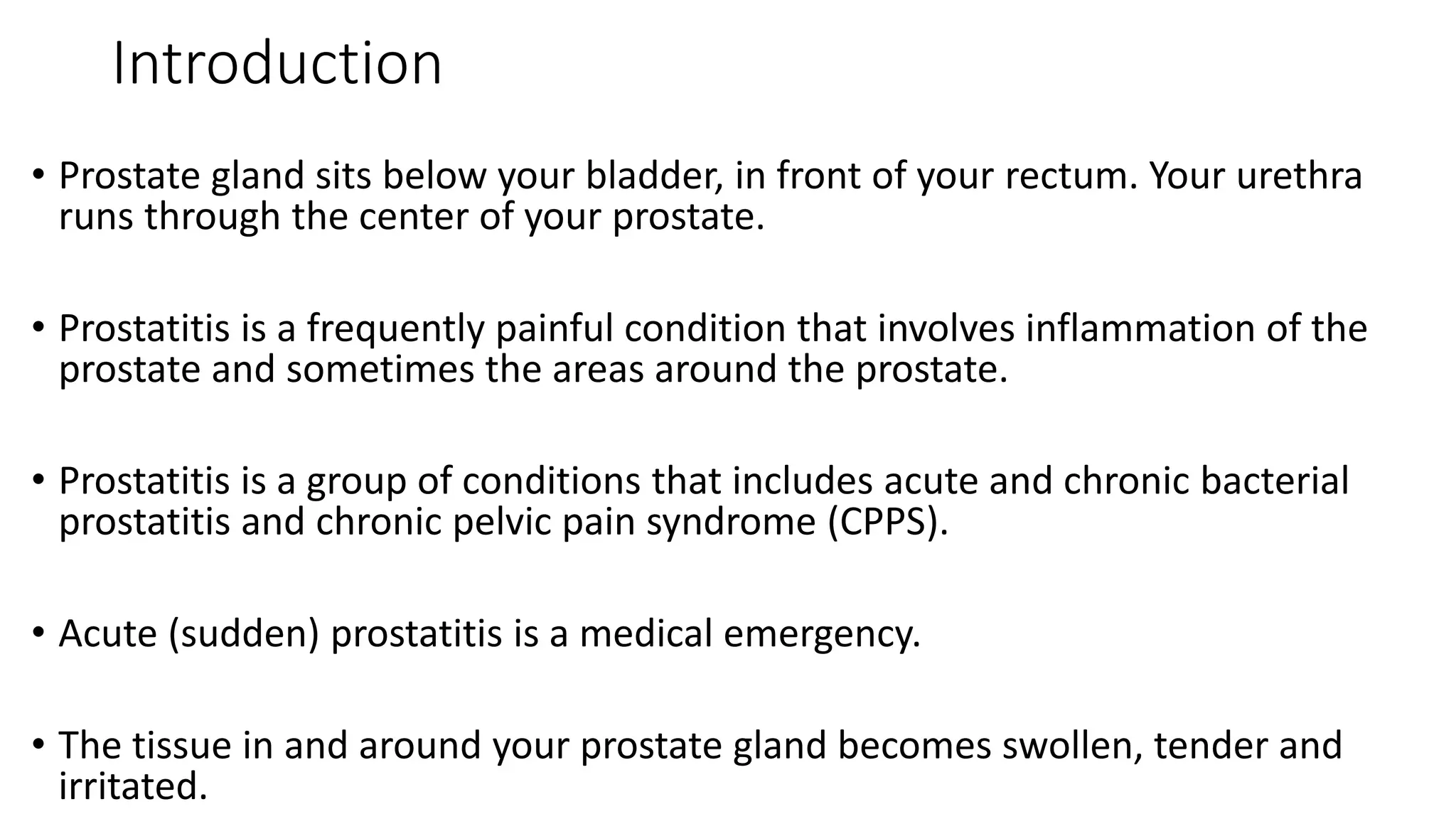 Introduction

• Prostate gland sits below your bladder, in front of your rectum. Your urethra runs through the center of your prostate.

• Prostatitis is a frequently painful condition that involves inflammation of the prostate and sometimes the areas around the prostate.

• Prostatitis is a group of conditions that includes acute and chronic bacterial prostatitis and chronic pelvic pain syndrome (CPPS).

• Acute (sudden) prostatitis is a medical emergency.

• The tissue in and around your prostate gland becomes swollen, tender and irritated.